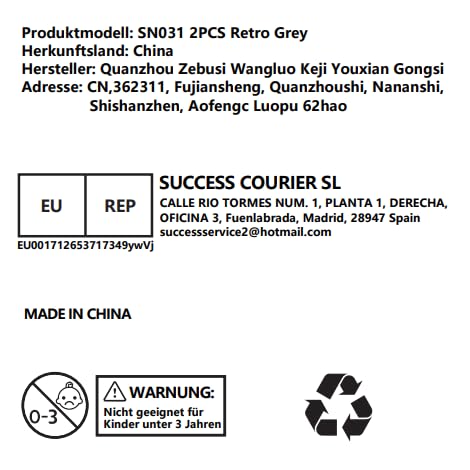 Produktmodell: SN031 2PCS Retro Grey
Herkunftsland: China
Hersteller: Quanzhou Zebusi Wangluo Keji Youxian Gongsi
Adresse: CN,362311, Fujiansheng, Quanzhoushi, Nananshi, Shishanzhen, Aofengc Luopu 62hao

EU REP
EU001712653717349ywVj

SUCCESS COURIER SL
CALLE RIO TORMES NUM. 1, PLANTA 1, DERECHA, OFICINA 3, Fuenlabrada, Madrid, 28947 Spain
successservice2@hotmail.com

MADE IN CHINA

0-3

WARNUNG:
Nicht geeignet für Kinder unter 3 Jahren